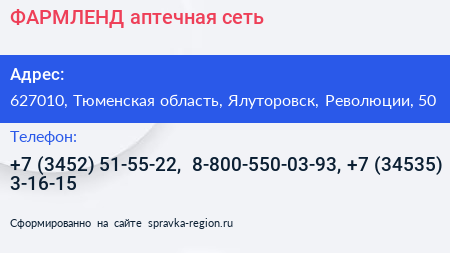 ФАРМЛЕНД аптечная сеть

Адрес:

627010, Тюменская область, Ялуторовск, Революции, 50

Телефон:

+7 (3452) 51-55-22, 8-800-550-03-93, +7 (34535) 3-16-15

Сформированно на сайте spravka-region.ru